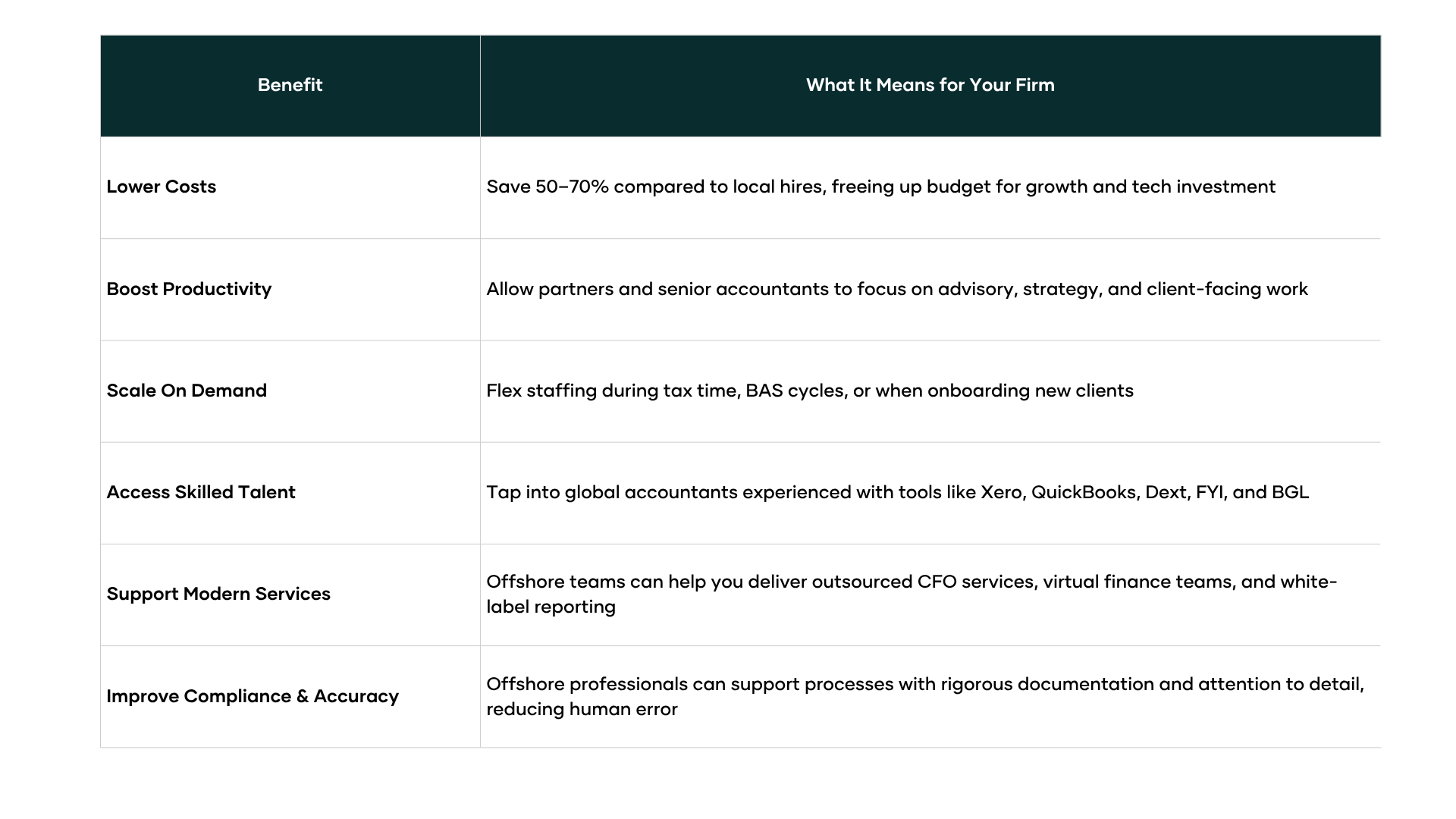 | Benefit | What It Means for Your Firm |
|---|---|
| Lower Costs | Save 50–70% compared to local hires, freeing up budget for growth and tech investment |
| Boost Productivity | Allow partners and senior accountants to focus on advisory, strategy, and client-facing work |
| Scale On Demand | Flex staffing during tax time, BAS cycles, or when onboarding new clients |
| Access Skilled Talent | Tap into global accountants experienced with tools like Xero, QuickBooks, Dext, FYI, and BGL |
| Support Modern Services | Offshore teams can help you deliver outsourced CFO services, virtual finance teams, and white-label reporting |
| Improve Compliance & Accuracy | Offshore professionals can support processes with rigorous documentation and attention to detail, reducing human error |